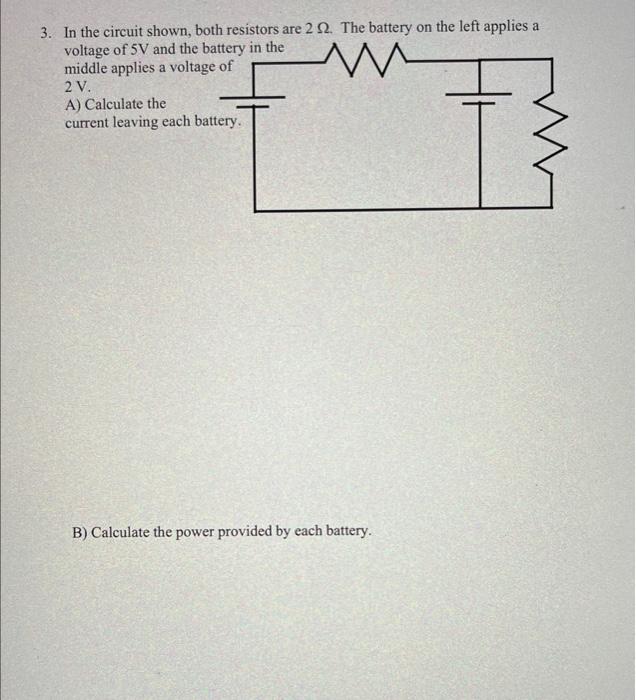 3. In the circuit shown, both resistors are 2 Ω. The battery on the left applies a voltage of 5V and the battery in the middle applies a voltage of 2 V.

A) Calculate the current leaving each battery.

B) Calculate the power provided by each battery.